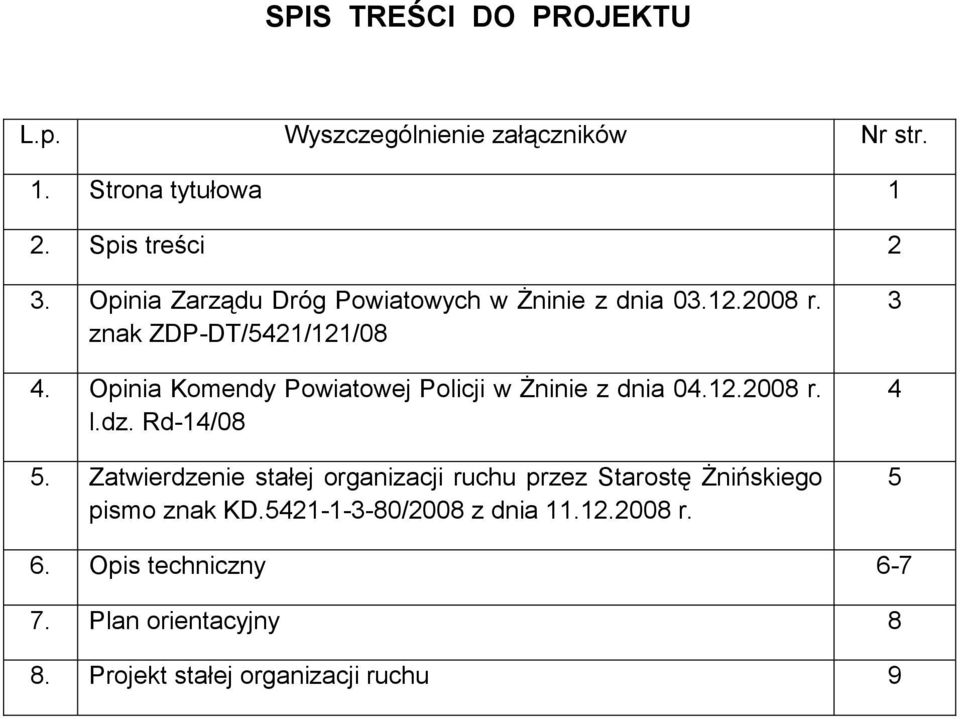 SPIS TREŚCI DO PROJEKTU

| L.p. | Wyszczególnienie załączników | Nr str. |
|---|---|---|
| 1. | Strona tytułowa | 1 |
| 2. | Spis treści | 2 |
| 3. | Opinia Zarządu Dróg Powiatowych w Żninie z dnia 03.12.2008 r. znak ZDP-DT/5421/121/08 | 3 |
| 4. | Opinia Komendy Powiatowej Policji w Żninie z dnia 04.12.2008 r. l.dz. Rd-14/08 | 4 |
| 5. | Zatwierdzenie stałej organizacji ruchu przez Starostę Żnińskiego pismo znak KD.5421-1-3-80/2008 z dnia 11.12.2008 r. | 5 |
| 6. | Opis techniczny | 6-7 |
| 7. | Plan orientacyjny | 8 |
| 8. | Projekt stałej organizacji ruchu | 9 |